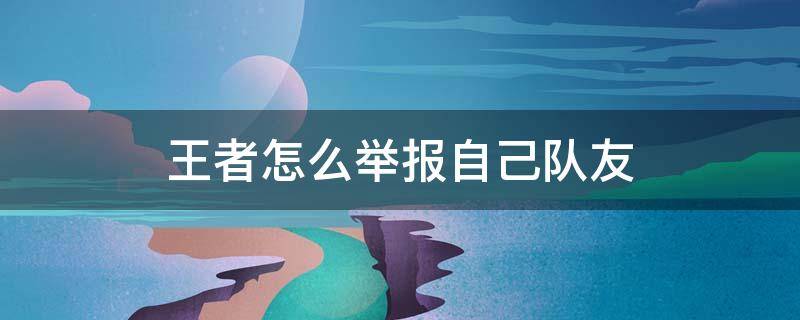 王者怎么举报自己队友